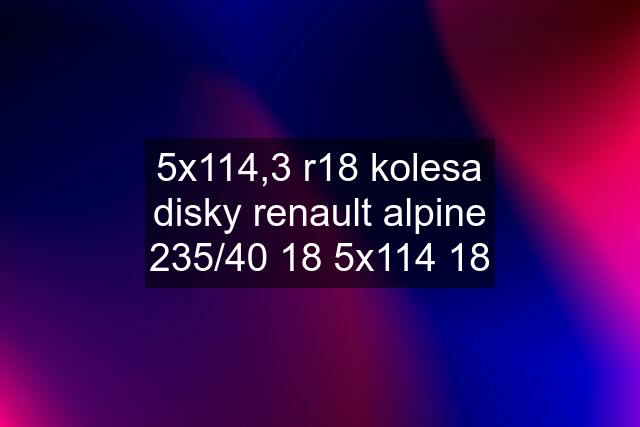 5x114,3 r18 kolesa disky renault alpine 235/40 18 5x114 18